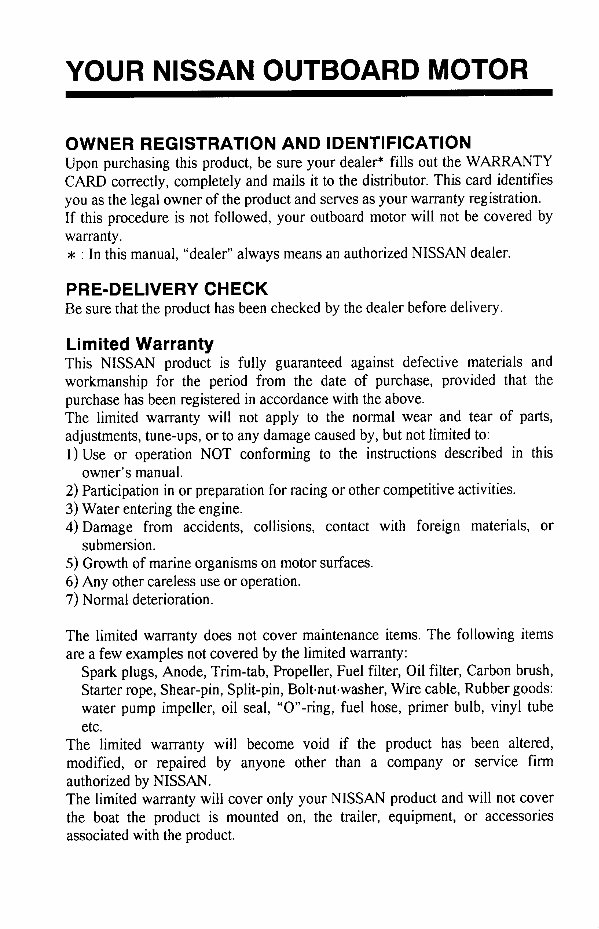 YOUR NISSAN OUTBOARD MOTOR

OWNER REGISTRATION AND IDENTIFICATION

Upon purchasing this product, be sure your dealer* fills out the WARRANTY CARD correctly, completely and mails it to the distributor. This card identifies you as the legal owner of the product and serves as your warranty registration.
If this procedure is not followed, your outboard motor will not be covered by warranty.
* : In this manual, "dealer" always means an authorized NISSAN dealer.

PRE-DELIVERY CHECK

Be sure that the product has been checked by the dealer before delivery.

Limited Warranty

This NISSAN product is fully guaranteed against defective materials and workmanship for the period from the date of purchase, provided that the purchase has been registered in accordance with the above.
The limited warranty will not apply to the normal wear and tear of parts, adjustments, tune-ups, or to any damage caused by, but not limited to:
1) Use or operation NOT conforming to the instructions described in this owner's manual.
2) Participation in or preparation for racing or other competitive activities.
3) Water entering the engine.
4) Damage from accidents, collisions, contact with foreign materials, or submersion.
5) Growth of marine organisms on motor surfaces.
6) Any other careless use or operation.
7) Normal deterioration.

The limited warranty does not cover maintenance items. The following items are a few examples not covered by the limited warranty:
Spark plugs, Anode, Trim-tab, Propeller, Fuel filter, Oil filter, Carbon brush, Starter rope, Shear-pin, Split-pin, Bolt·nut·washer, Wire cable, Rubber goods: water pump impeller, oil seal, "O"-ring, fuel hose, primer bulb, vinyl tube etc.
The limited warranty will become void if the product has been altered, modified, or repaired by anyone other than a company or service firm authorized by NISSAN.
The limited warranty will cover only your NISSAN product and will not cover the boat the product is mounted on, the trailer, equipment, or accessories associated with the product.